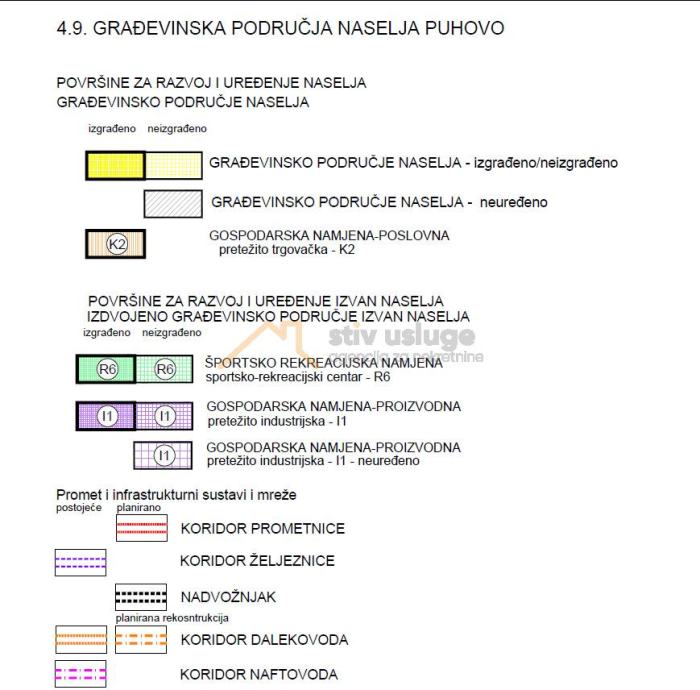 4.9. GRAĐEVINSKA PODRUČJA NASELJA PUHOVO

POVRŠINE ZA RAZVOJ I UREĐENJE NASELJA
GRAĐEVINSKO PODRUČJE NASELJA

izgrađeno neizgrađeno

GRAĐEVINSKO PODRUČJE NASELJA - izgrađeno/neizgrađeno

GRAĐEVINSKO PODRUČJE NASELJA - neuređeno

K2 GOSPODARSKA NAMJENA-POSLOVNA
pretežito trgovačka - K2

POVRŠINE ZA RAZVOJ I UREĐENJE IZVAN NASELJA
IZDVOJENO GRAĐEVINSKO PODRUČJE IZVAN NASELJA
izgrađeno neizgrađeno

stiv usluge
agencija za nekretnine

R6 R6 ŠPORTSKO REKREACIJSKA NAMJENA
sportsko-rekreacijski centar - R6

I1 I1 GOSPODARSKA NAMJENA-PROIZVODNA
pretežito industrijska - I1

I1 GOSPODARSKA NAMJENA-PROIZVODNA
pretežito industrijska - I1 - neuređeno

Promet i infrastrukturni sustavi i mreže
postojeće planirano

KORIDOR PROMETNICE

KORIDOR ŽELJEZNICE

NADVOŽNJAK

planirana rekosntrukcija

KORIDOR DALEKOVODA

KORIDOR NAFTOVODA